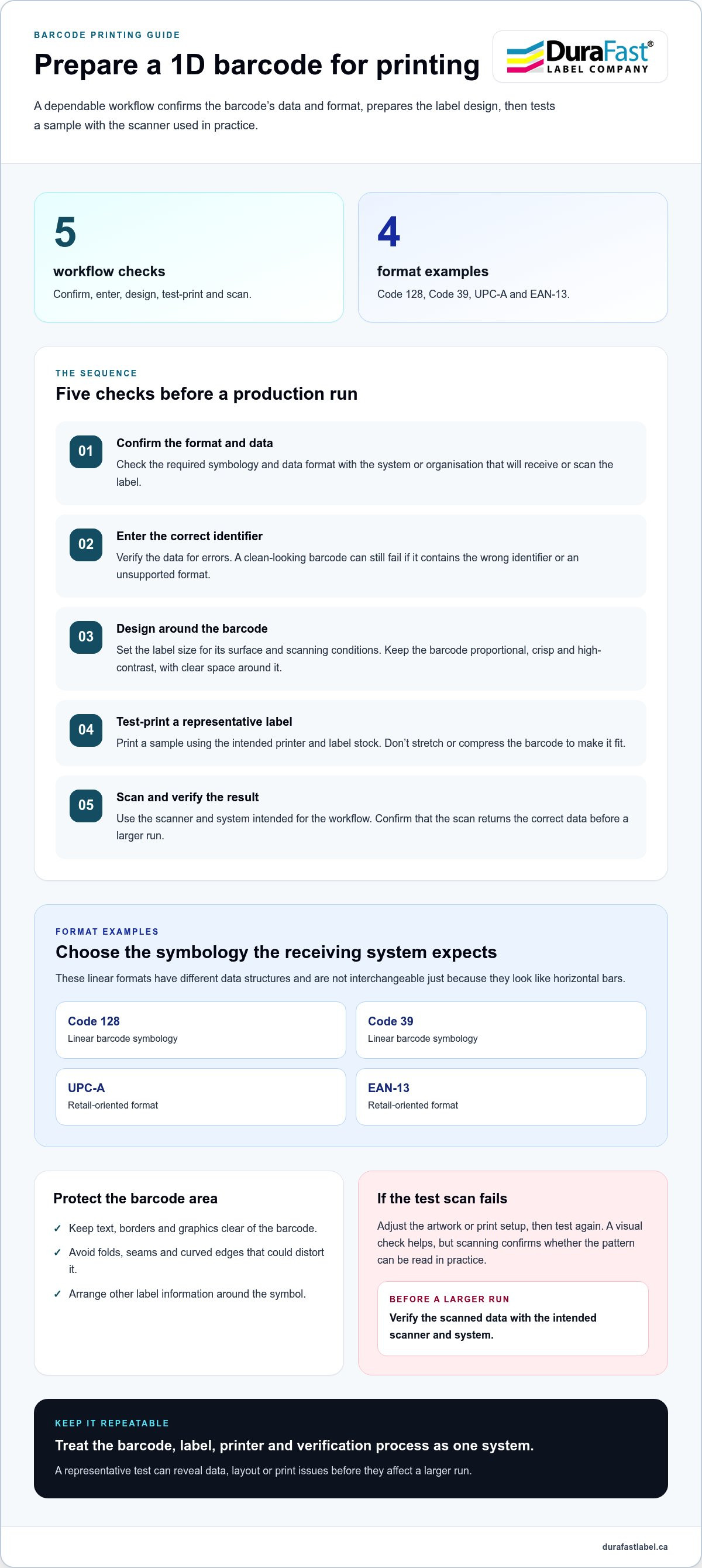 BARCODE PRINTING GUIDE

Prepare a 1D barcode for printing

DuraFast®
LABEL COMPANY

A dependable workflow confirms the barcode's data and format, prepares the label design, then tests a sample with the scanner used in practice.

5
workflow checks
Confirm, enter, design, test-print and scan.

4
format examples
Code 128, Code 39, UPC-A and EAN-13.

THE SEQUENCE
Five checks before a production run

01
Confirm the format and data
Check the required symbology and data format with the system or organisation that will receive or scan the label.

02
Enter the correct identifier
Verify the data for errors. A clean-looking barcode can still fail if it contains the wrong identifier or an unsupported format.

03
Design around the barcode
Set the label size for its surface and scanning conditions. Keep the barcode proportional, crisp and high-contrast, with clear space around it.

04
Test-print a representative label
Print a sample using the intended printer and label stock. Don't stretch or compress the barcode to make it fit.

05
Scan and verify the result
Use the scanner and system intended for the workflow. Confirm that the scan returns the correct data before a larger run.

FORMAT EXAMPLES
Choose the symbology the receiving system expects
These linear formats have different data structures and are not interchangeable just because they look like horizontal bars.

Code 128
Linear barcode symbology

Code 39
Linear barcode symbology

UPC-A
Retail-oriented format

EAN-13
Retail-oriented format

Protect the barcode area
✓ Keep text, borders and graphics clear of the barcode.
✓ Avoid folds, seams and curved edges that could distort it.
✓ Arrange other label information around the symbol.

If the test scan fails
Adjust the artwork or print setup, then test again. A visual check helps, but scanning confirms whether the pattern can be read in practice.

BEFORE A LARGER RUN
Verify the scanned data with the intended scanner and system.

KEEP IT REPEATABLE
Treat the barcode, label, printer and verification process as one system.
A representative test can reveal data, layout or print issues before they affect a larger run.

durafastlabel.ca